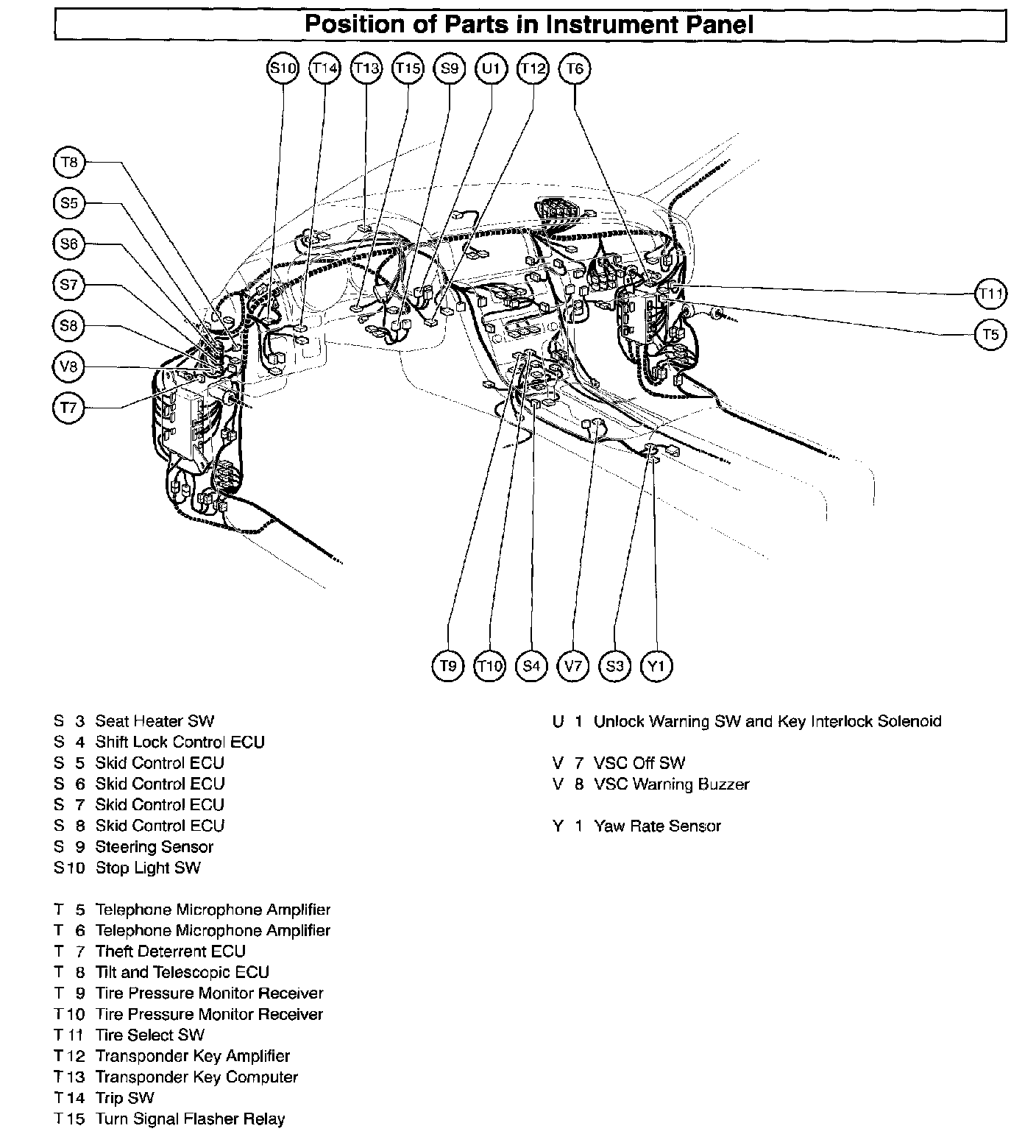 Position of Parts in Instrument Panel

S10 T14 T13 T15 S9 U1 T12 T6

T8
S5
S6
S7
S8
V8
T7

T11
T5

T9 T10 S4 V7 S3 Y1

S 3 Seat Heater SW
S 4 Shift Lock Control ECU
S 5 Skid Control ECU
S 6 Skid Control ECU
S 7 Skid Control ECU
S 8 Skid Control ECU
S 9 Steering Sensor
S10 Stop Light SW

T 5 Telephone Microphone Amplifier
T 6 Telephone Microphone Amplifier
T 7 Theft Deterrent ECU
T 8 Tilt and Telescopic ECU
T 9 Tire Pressure Monitor Receiver
T10 Tire Pressure Monitor Receiver
T11 Tire Select SW
T12 Transponder Key Amplifier
T13 Transponder Key Computer
T14 Trip SW
T15 Turn Signal Flasher Relay

U 1 Unlock Warning SW and Key Interlock Solenoid

V 7 VSC Off SW
V 8 VSC Warning Buzzer

Y 1 Yaw Rate Sensor